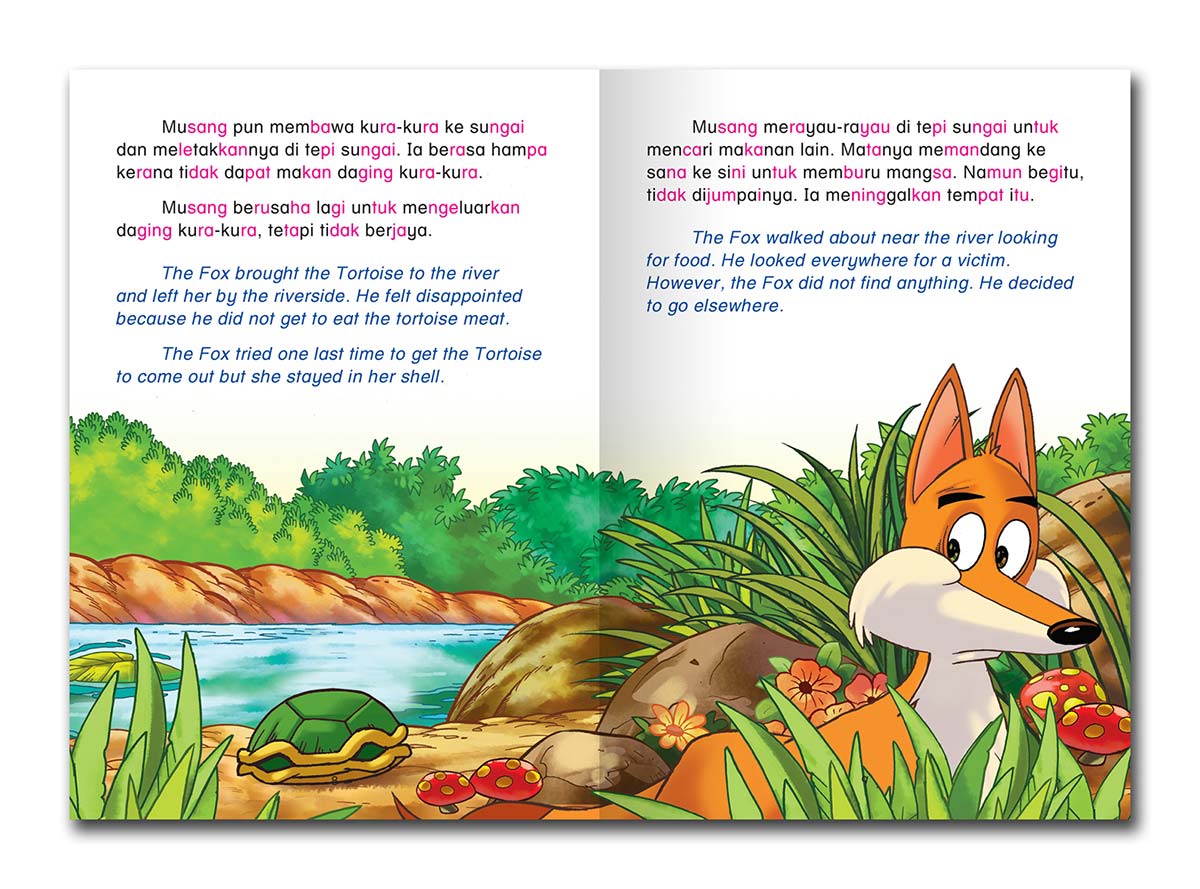 Musang pun membawa kura-kura ke sungai dan meletakkannya di tepi sungai. Ia berasa hampa kerana tidak dapat makan daging kura-kura.

Musang berusaha lagi untuk mengeluarkan daging kura-kura, tetapi tidak berjaya.

The Fox brought the Tortoise to the river and left her by the riverside. He felt disappointed because he did not get to eat the tortoise meat.

The Fox tried one last time to get the Tortoise to come out but she stayed in her shell.

Musang merayau-rayau di tepi sungai untuk mencari makanan lain. Matanya memandang ke sana ke sini untuk memburu mangsa. Namun begitu, tidak dijumpainya. Ia meninggalkan tempat itu.

The Fox walked about near the river looking for food. He looked everywhere for a victim. However, the Fox did not find anything. He decided to go elsewhere.